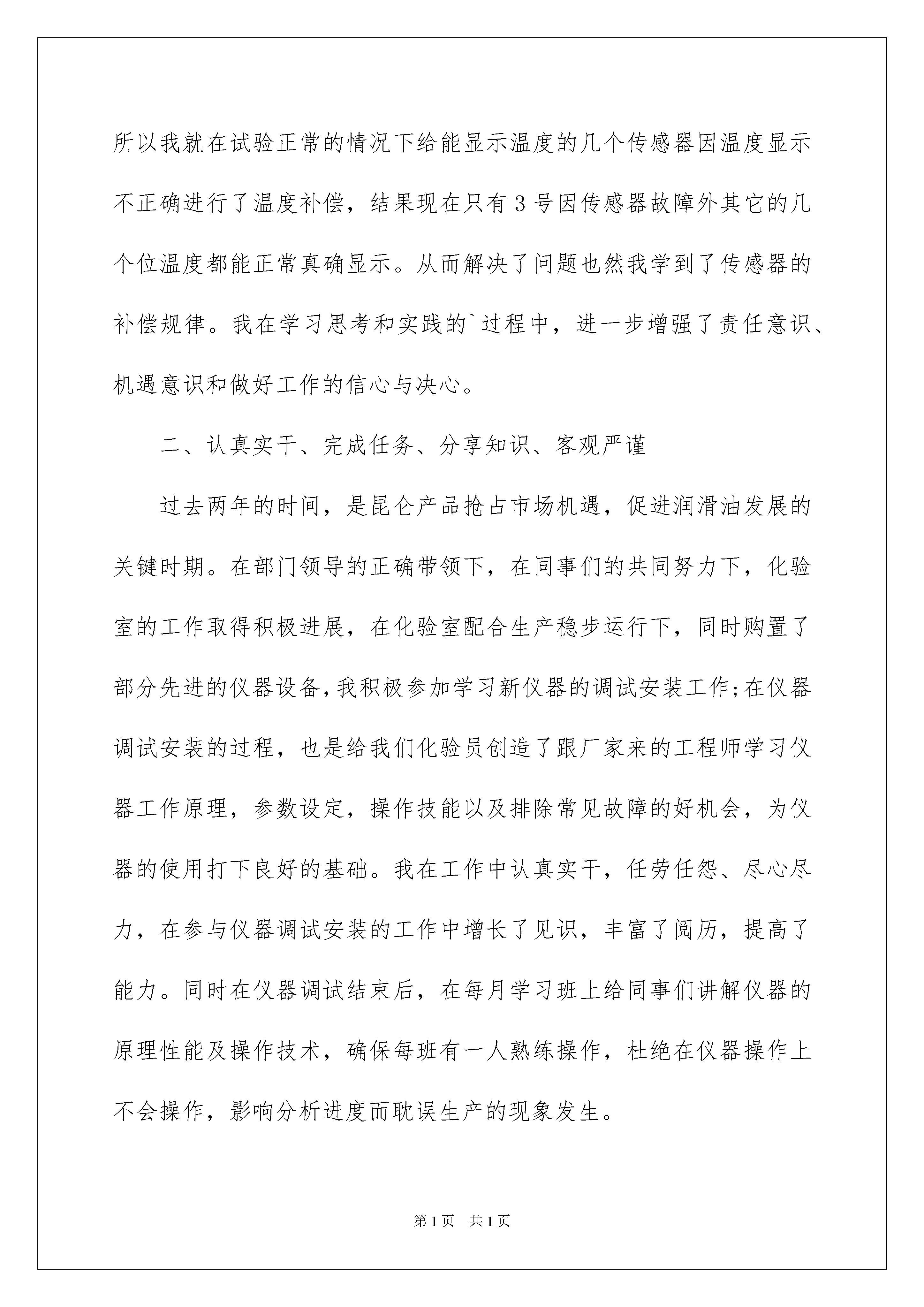 所以我就在试验正常的情况下给能显示温度的几个传感器因温度显示不正确进行了温度补偿，结果现在只有3号因传感器故障外其它的几个位温度都能正常真确显示。从而解决了问题也然我学到了传感器的补偿规律。我在学习思考和实践的`过程中，进一步增强了责任意识、机遇意识和做好工作的信心与决心。

二、认真实干、完成任务、分享知识、客观严谨

过去两年的时间，是昆仑产品抢占市场机遇，促进润滑油发展的关键时期。在部门领导的正确带领下，在同事们的共同努力下，化验室的工作取得积极进展，在化验室配合生产稳步运行下，同时购置了部分先进的仪器设备，我积极参加学习新仪器的调试安装工作；在仪器调试安装的过程，也是给我们化验员创造了跟厂家来的工程师学习仪器工作原理，参数设定，操作技能以及排除常见故障的好机会，为仪器的使用打下良好的基础。我在工作中认真实干，任劳任怨、尽心尽力，在参与仪器调试安装的工作中增长了见识，丰富了阅历，提高了能力。同时在仪器调试结束后，在每月学习班上给同事们讲解仪器的原理性能及操作技术，确保每班有一人熟练操作，杜绝在仪器操作上不会操作，影响分析进度而耽误生产的现象发生。

第1页 共1页